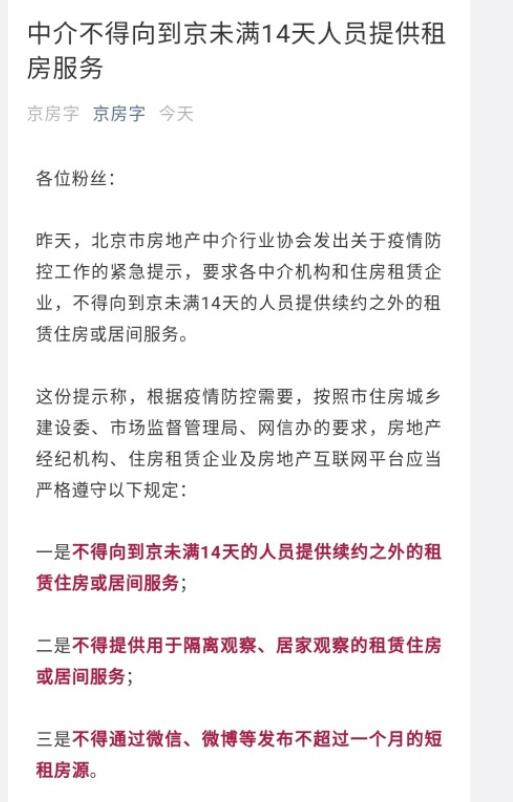 中介不得向到京未满14天人员提供租房服务

京房字 京房字 今天

各位粉丝：

昨天，北京市房地产中介行业协会发出关于疫情防控工作的紧急提示，要求各中介机构和住房租赁企业，不得向到京未满14天的人员提供续约之外的租赁住房或居间服务。

这份提示称，根据疫情防控需要，按照市住房城乡建设委、市场监督管理局、网信办的要求，房地产经纪机构、住房租赁企业及房地产互联网平台应当严格遵守以下规定：

一是不得向到京未满14天的人员提供续约之外的租赁住房或居间服务；

二是不得提供用于隔离观察、居家观察的租赁住房或居间服务；

三是不得通过微信、微博等发布不超过一个月的短租房源。